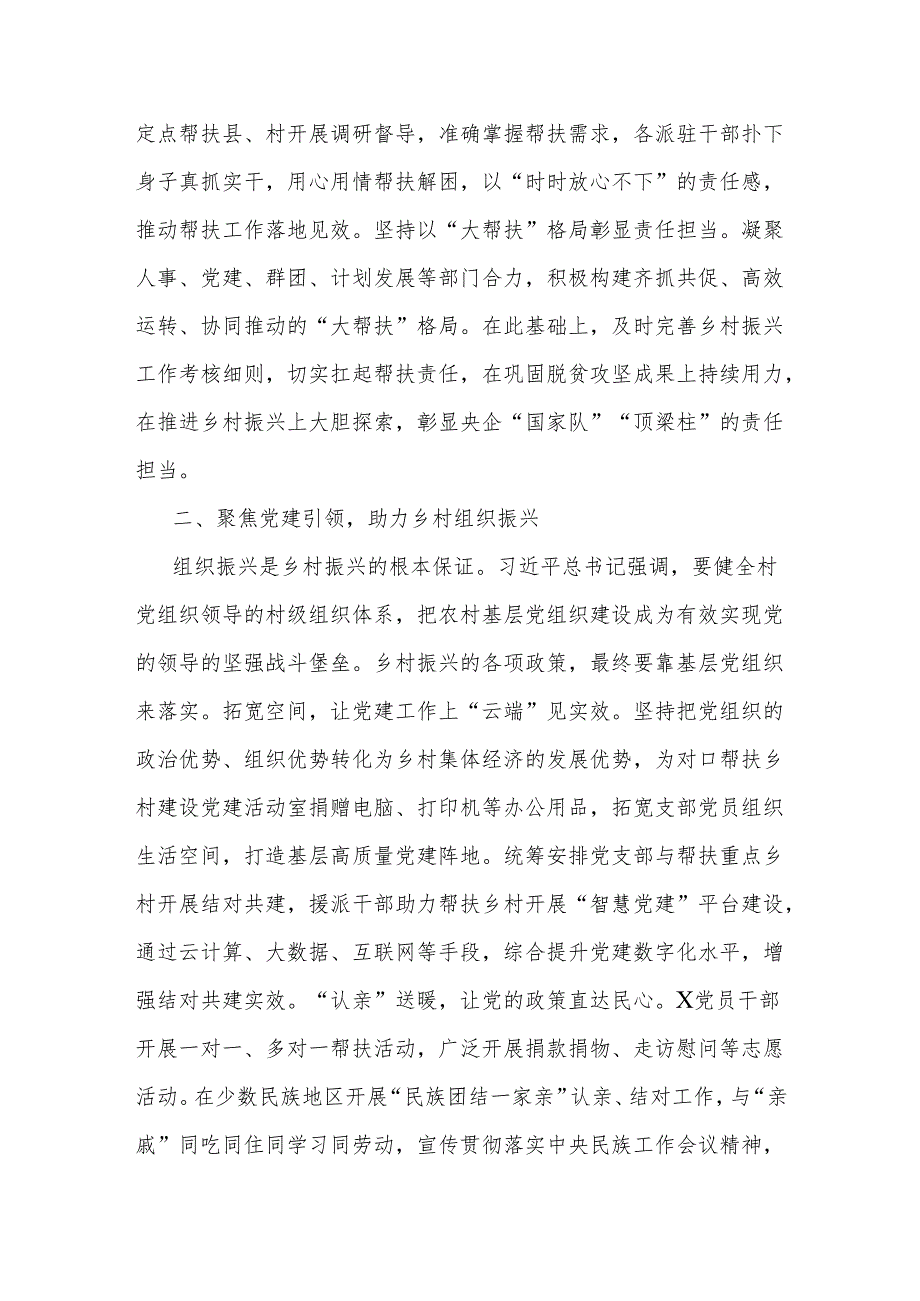 定点帮扶县、村开展调研督导，准确掌握帮扶需求，各派驻干部扑下身子真抓实干，用心用情帮扶解困，以“时时放心不下”的责任感，推动帮扶工作落地见效。坚持以“大帮扶”格局彰显责任担当。凝聚人事、党建、群团、计划发展等部门合力，积极构建齐抓共促、高效运转、协同推动的“大帮扶”格局。在此基础上，及时完善乡村振兴工作考核细则，切实扛起帮扶责任，在巩固脱贫攻坚成果上持续用力，在推进乡村振兴上大胆探索，彰显央企“国家队”“顶梁柱”的责任担当。

二、聚焦党建引领，助力乡村组织振兴

组织振兴是乡村振兴的根本保证。习近平总书记强调，要健全村党组织领导的村级组织体系，把农村基层党组织建设成为有效实现党的领导的坚强战斗堡垒。乡村振兴的各项政策，最终要靠基层党组织来落实。拓宽空间，让党建工作上“云端”见实效。坚持把党组织的政治优势、组织优势转化为乡村集体经济的发展优势，为对口帮扶乡村建设党建活动室捐赠电脑、打印机等办公用品，拓宽支部党员组织生活空间，打造基层高质量党建阵地。统筹安排党支部与帮扶重点乡村开展结对共建，援派干部助力帮扶乡村开展“智慧党建”平台建设，通过云计算、大数据、互联网等手段，综合提升党建数字化水平，增强结对共建实效。“认亲”送暖，让党的政策直达民心。X党员干部开展一对一、多对一帮扶活动，广泛开展捐款捐物、走访慰问等志愿活动。在少数民族地区开展“民族团结一家亲”认亲、结对工作，与“亲戚”同吃同住同学习同劳动，宣传贯彻落实中央民族工作会议精神，